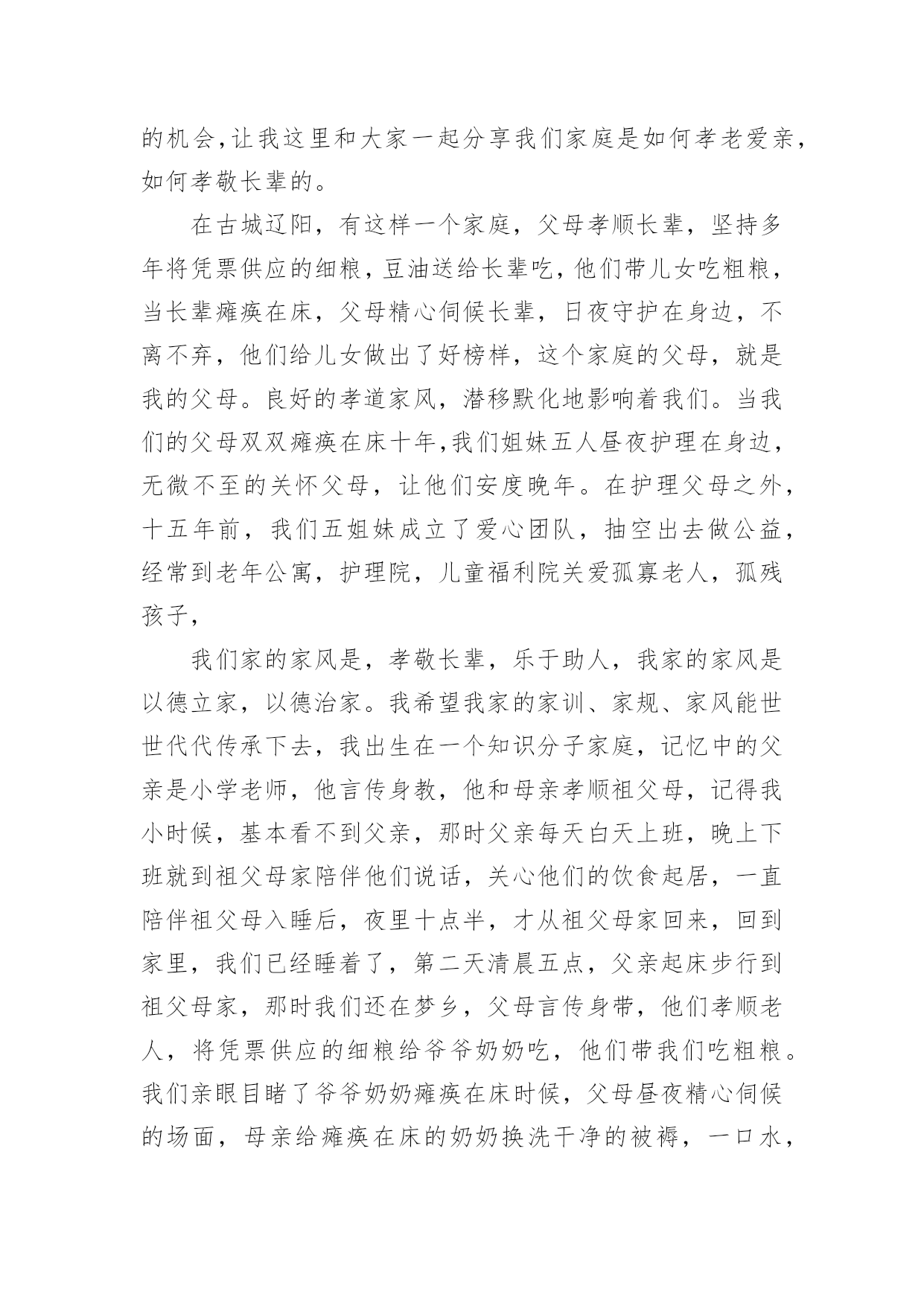 的机会,让我这里和大家一起分享我们家庭是如何孝老爱亲,如何孝敬长辈的。

在古城辽阳，有这样一个家庭，父母孝顺长辈，坚持多年将凭票供应的细粮,豆油送给长辈吃,他们带儿女吃粗粮,当长辈瘫痪在床，父母精心伺候长辈，日夜守护在身边，不离不弃，他们给儿女做出了好榜样，这个家庭的父母，就是我的父母。良好的孝道家风，潜移默化地影响着我们。当我们的父母双双瘫痪在床十年,我们姐妹五人昼夜护理在身边,无微不至的关怀父母，让他们安度晚年。在护理父母之外,十五年前，我们五姐妹成立了爱心团队，抽空出去做公益,经常到老年公寓，护理院，儿童福利院关爱孤寡老人，孤残孩子，

我们家的家风是，孝敬长辈，乐于助人，我家的家风是以德立家，以德治家。我希望我家的家训、家规、家风能世世代代传承下去，我出生在一个知识分子家庭，记忆中的父亲是小学老师，他言传身教，他和母亲孝顺祖父母，记得我小时候，基本看不到父亲，那时父亲每天白天上班，晚上下班就到祖父母家陪伴他们说话，关心他们的饮食起居，一直陪伴祖父母入睡后，夜里十点半，才从祖父母家回来，回到家里，我们已经睡着了，第二天清晨五点，父亲起床步行到祖父母家，那时我们还在梦乡，父母言传身带，他们孝顺老人，将凭票供应的细粮给爷爷奶奶吃，他们带我们吃粗粮。我们亲眼目睹了爷爷奶奶瘫痪在床时候，父母昼夜精心伺候的场面，母亲给瘫痪在床的奶奶换洗干净的被褥，一口水，